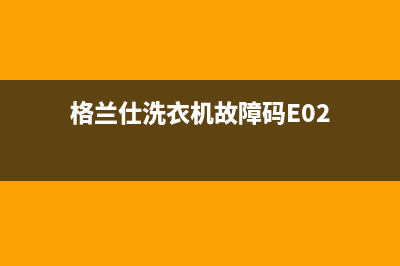 格兰仕洗衣机故障码E02